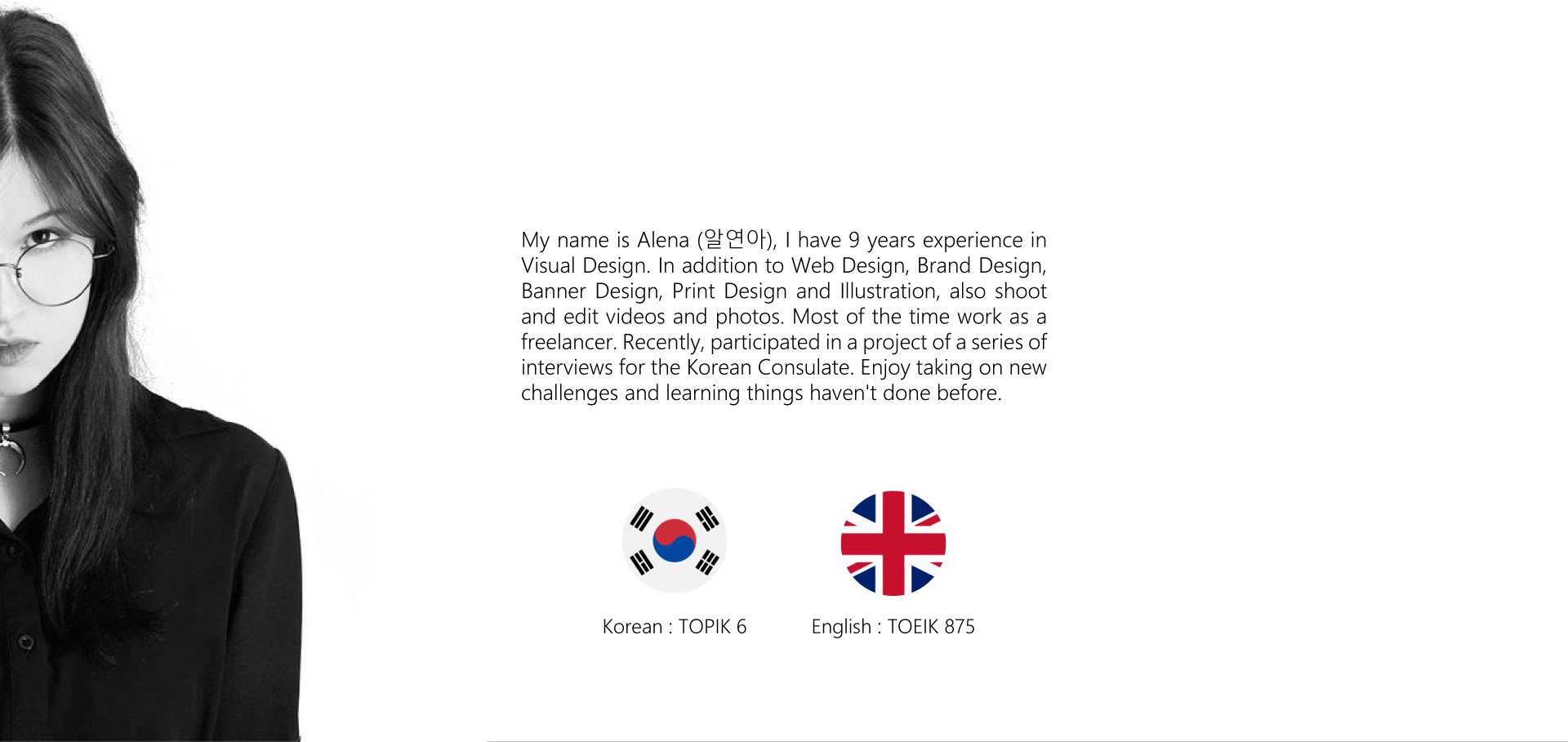 My name is Alena (알연아), I have 9 years experience in Visual Design. In addition to Web Design, Brand Design, Banner Design, Print Design and Illustration, also shoot and edit videos and photos. Most of the time work as a freelancer. Recently, participated in a project of a series of interviews for the Korean Consulate. Enjoy taking on new challenges and learning things haven't done before.

Korean : TOPIK 6

English : TOEIK 875